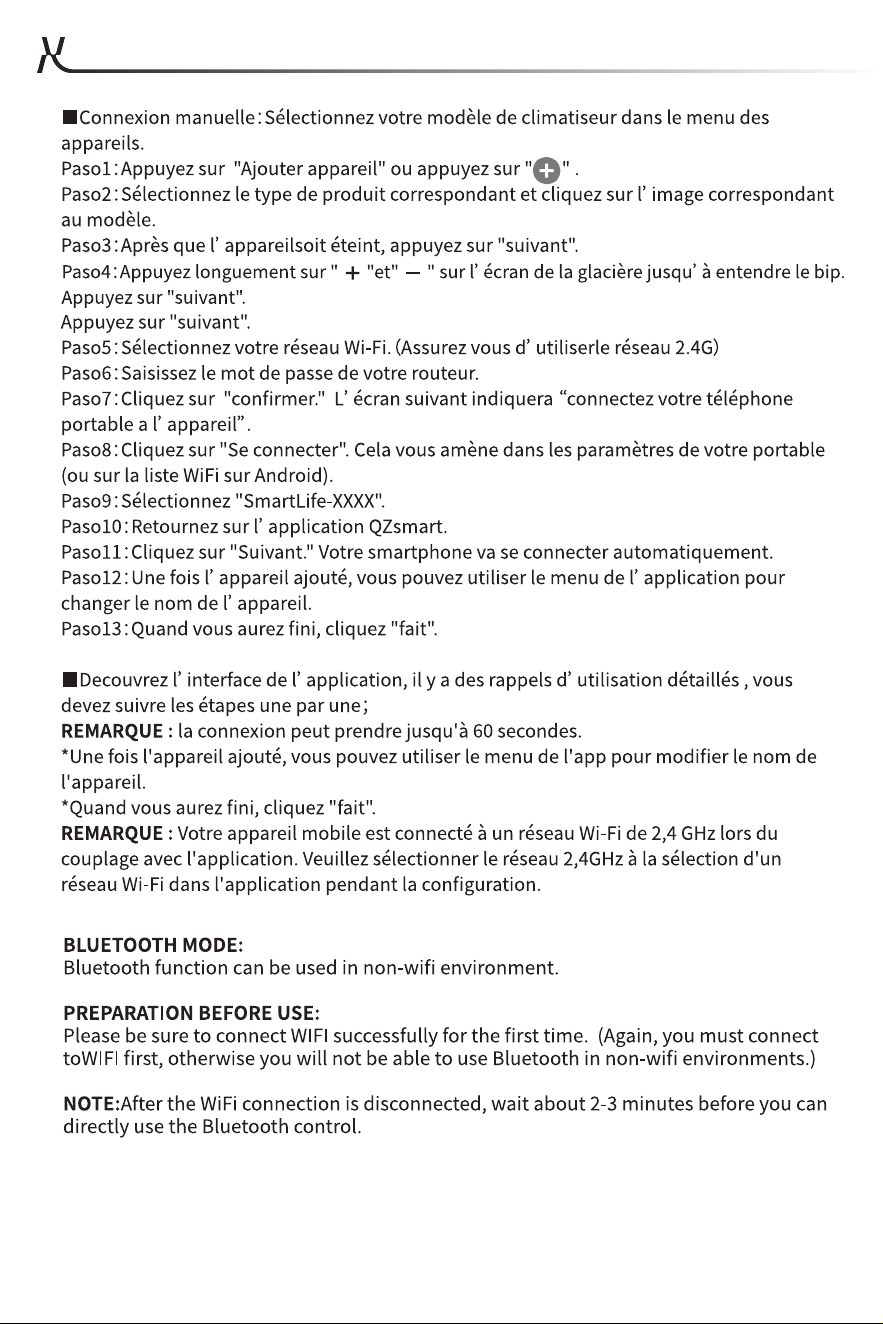 ■Connexion manuelle:Sélectionnez votre modèle de climatiseur dans le menu des appareils.
Paso1:Appuyez sur "Ajouter appareil" ou appuyez sur "+" .
Paso2:Sélectionnez le type de produit correspondant et cliquez sur l' image correspondant au modèle.
Paso3:Après que l' appareilsoit éteint, appuyez sur "suivant".
Paso4:Appuyez longuement sur " + "et" — " sur l' écran de la glacière jusqu' à entendre le bip.
Appuyez sur "suivant".
Appuyez sur "suivant".
Paso5:Sélectionnez votre réseau Wi-Fi. (Assurez vous d' utiliserle réseau 2.4G)
Paso6:Saisissez le mot de passe de votre routeur.
Paso7:Cliquez sur "confirmer." L' écran suivant indiquera "connectez votre téléphone portable a l' appareil".
Paso8:Cliquez sur "Se connecter". Cela vous amène dans les paramètres de votre portable (ou sur la liste WiFi sur Android).
Paso9:Sélectionnez "SmartLife-XXXX".
Paso10:Retournez sur l' application QZsmart.
Paso11:Cliquez sur "Suivant." Votre smartphone va se connecter automatiquement.
Paso12:Une fois l' appareil ajouté, vous pouvez utiliser le menu de l' application pour changer le nom de l' appareil.
Paso13:Quand vous aurez fini, cliquez "fait".

■Decouvrez l' interface de l' application, il y a des rappels d' utilisation détaillés , vous devez suivre les étapes une par une;
REMARQUE : la connexion peut prendre jusqu'à 60 secondes.
*Une fois l'appareil ajouté, vous pouvez utiliser le menu de l'app pour modifier le nom de l'appareil.
*Quand vous aurez fini, cliquez "fait".
REMARQUE : Votre appareil mobile est connecté à un réseau Wi-Fi de 2,4 GHz lors du couplage avec l'application. Veuillez sélectionner le réseau 2,4GHz à la sélection d'un réseau Wi-Fi dans l'application pendant la configuration.

BLUETOOTH MODE:
Bluetooth function can be used in non-wifi environment.

PREPARATION BEFORE USE:
Please be sure to connect WIFI successfully for the first time. (Again, you must connect toWIFI first, otherwise you will not be able to use Bluetooth in non-wifi environments.)

NOTE:After the WiFi connection is disconnected, wait about 2-3 minutes before you can directly use the Bluetooth control.